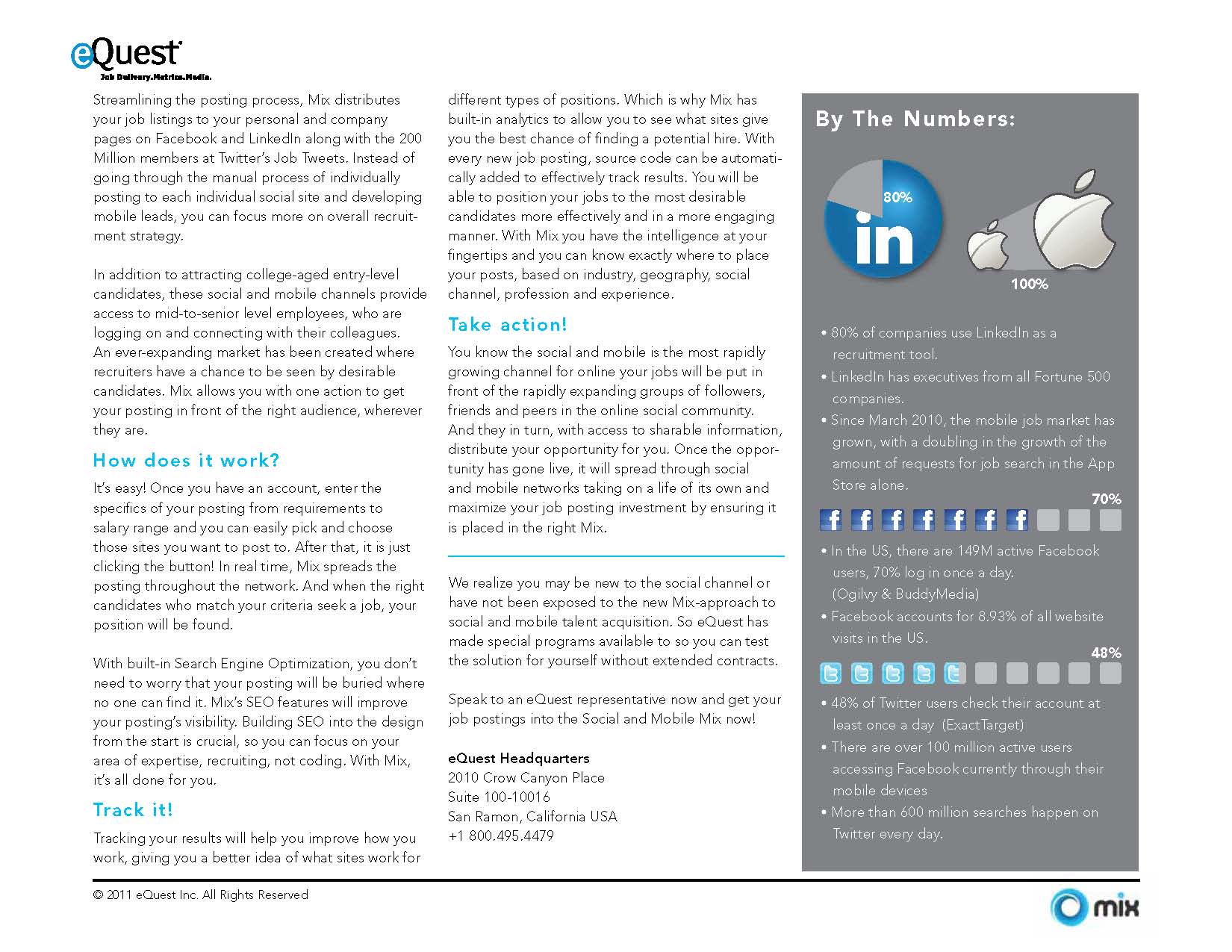 eQuest
Job Delivery.Metrics.Media.

Streamlining the posting process, Mix distributes your job listings to your personal and company pages on Facebook and LinkedIn along with the 200 Million members at Twitter's Job Tweets. Instead of going through the manual process of individually posting to each individual social site and developing mobile leads, you can focus more on overall recruitment strategy.

In addition to attracting college-aged entry-level candidates, these social and mobile channels provide access to mid-to-senior level employees, who are logging on and connecting with their colleagues. An ever-expanding market has been created where recruiters have a chance to be seen by desirable candidates. Mix allows you with one action to get your posting in front of the right audience, wherever they are.

How does it work?

It's easy! Once you have an account, enter the specifics of your posting from requirements to salary range and you can easily pick and choose those sites you want to post to. After that, it is just clicking the button! In real time, Mix spreads the posting throughout the network. And when the right candidates who match your criteria seek a job, your position will be found.

With built-in Search Engine Optimization, you don't need to worry that your posting will be buried where no one can find it. Mix's SEO features will improve your posting's visibility. Building SEO into the design from the start is crucial, so you can focus on your area of expertise, recruiting, not coding. With Mix, it's all done for you.

Track it!

Tracking your results will help you improve how you work, giving you a better idea of what sites work for different types of positions. Which is why Mix has built-in analytics to allow you to see what sites give you the best chance of finding a potential hire. With every new job posting, source code can be automatically added to effectively track results. You will be able to position your jobs to the most desirable candidates more effectively and in a more engaging manner. With Mix you have the intelligence at your fingertips and you can know exactly where to place your posts, based on industry, geography, social channel, profession and experience.

Take action!

You know the social and mobile is the most rapidly growing channel for online your jobs will be put in front of the rapidly expanding groups of followers, friends and peers in the online social community. And they in turn, with access to sharable information, distribute your opportunity for you. Once the opportunity has gone live, it will spread through social and mobile networks taking on a life of its own and maximize your job posting investment by ensuring it is placed in the right Mix.

We realize you may be new to the social channel or have not been exposed to the new Mix-approach to social and mobile talent acquisition. So eQuest has made special programs available to so you can test the solution for yourself without extended contracts.

Speak to an eQuest representative now and get your job postings into the Social and Mobile Mix now!

eQuest Headquarters
2010 Crow Canyon Place
Suite 100-10016
San Ramon, California USA
+1 800.495.4479

By The Numbers:

80%
in
100%

• 80% of companies use LinkedIn as a recruitment tool.
• LinkedIn has executives from all Fortune 500 companies.
• Since March 2010, the mobile job market has grown, with a doubling in the growth of the amount of requests for job search in the App Store alone.

70%

• In the US, there are 149M active Facebook users, 70% log in once a day. (Ogilvy & BuddyMedia)
• Facebook accounts for 8.93% of all website visits in the US.

48%

• 48% of Twitter users check their account at least once a day (ExactTarget)
• There are over 100 million active users accessing Facebook currently through their mobile devices
• More than 600 million searches happen on Twitter every day.

© 2011 eQuest Inc. All Rights Reserved

mix